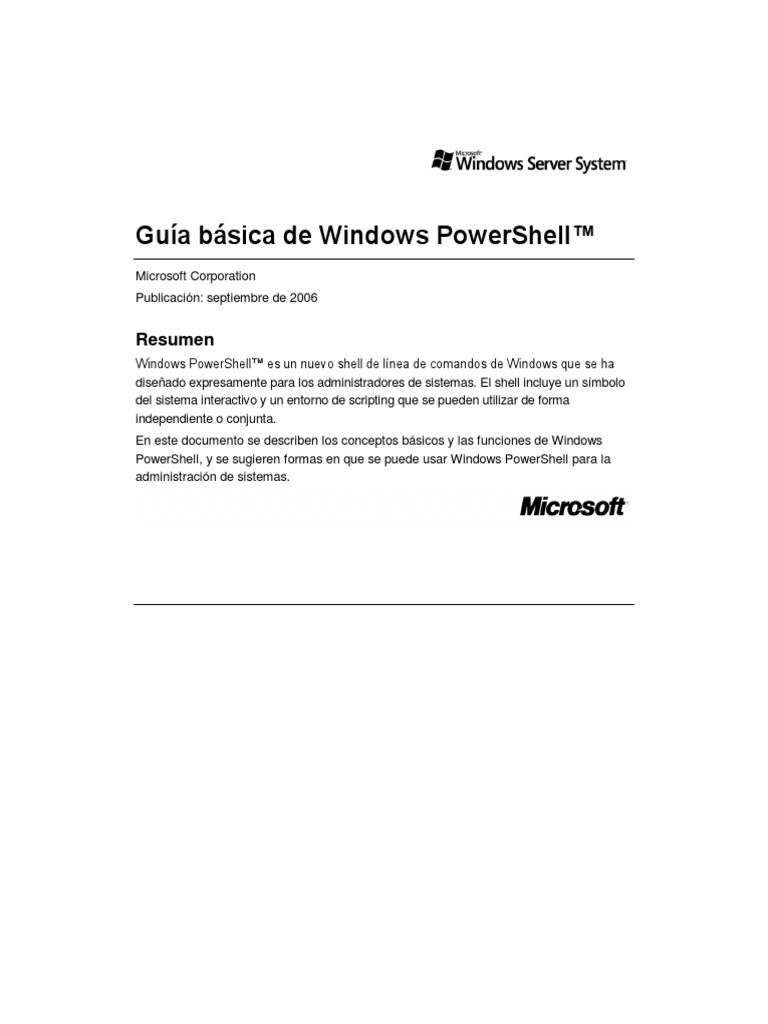 Microsoft Windows Server System

Guía básica de Windows PowerShell™

Microsoft Corporation

Publicación: septiembre de 2006

Resumen

Windows PowerShell™ es un nuevo shell de línea de comandos de Windows que se ha diseñado expresamente para los administradores de sistemas. El shell incluye un símbolo del sistema interactivo y un entorno de scripting que se pueden utilizar de forma independiente o conjunta.

En este documento se describen los conceptos básicos y las funciones de Windows PowerShell, y se sugieren formas en que se puede usar Windows PowerShell para la administración de sistemas.

Microsoft